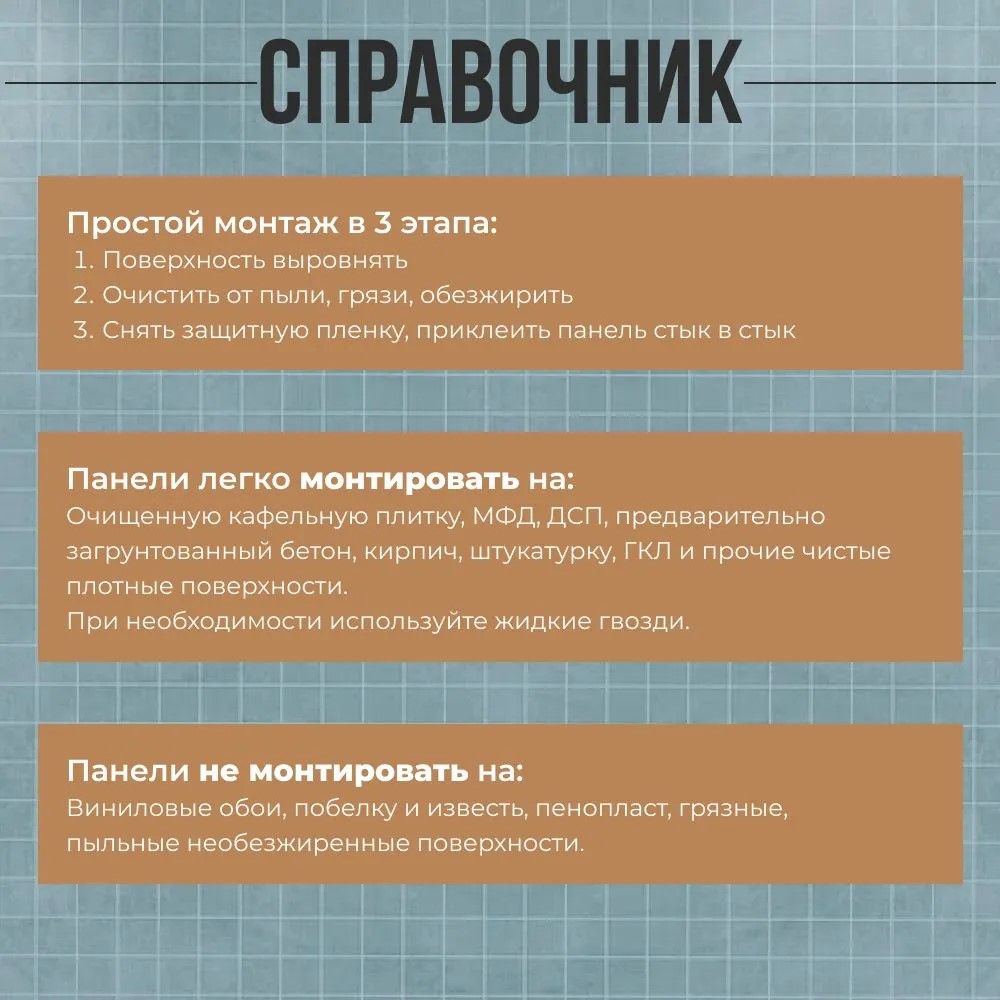 СПРАВОЧНИК

Простой монтаж в 3 этапа:
1. Поверхность выровнять
2. Очистить от пыли, грязи, обезжирить
3. Снять защитную пленку, приклеить панель стык в стык

Панели легко монтировать на:
Очищенную кафельную плитку, МФД, ДСП, предварительно загрунтованный бетон, кирпич, штукатурку, ГКЛ и прочие чистые плотные поверхности.
При необходимости используйте жидкие гвозди.

Панели не монтировать на:
Виниловые обои, побелку и известь, пенопласт, грязные, пыльные необезжиренные поверхности.